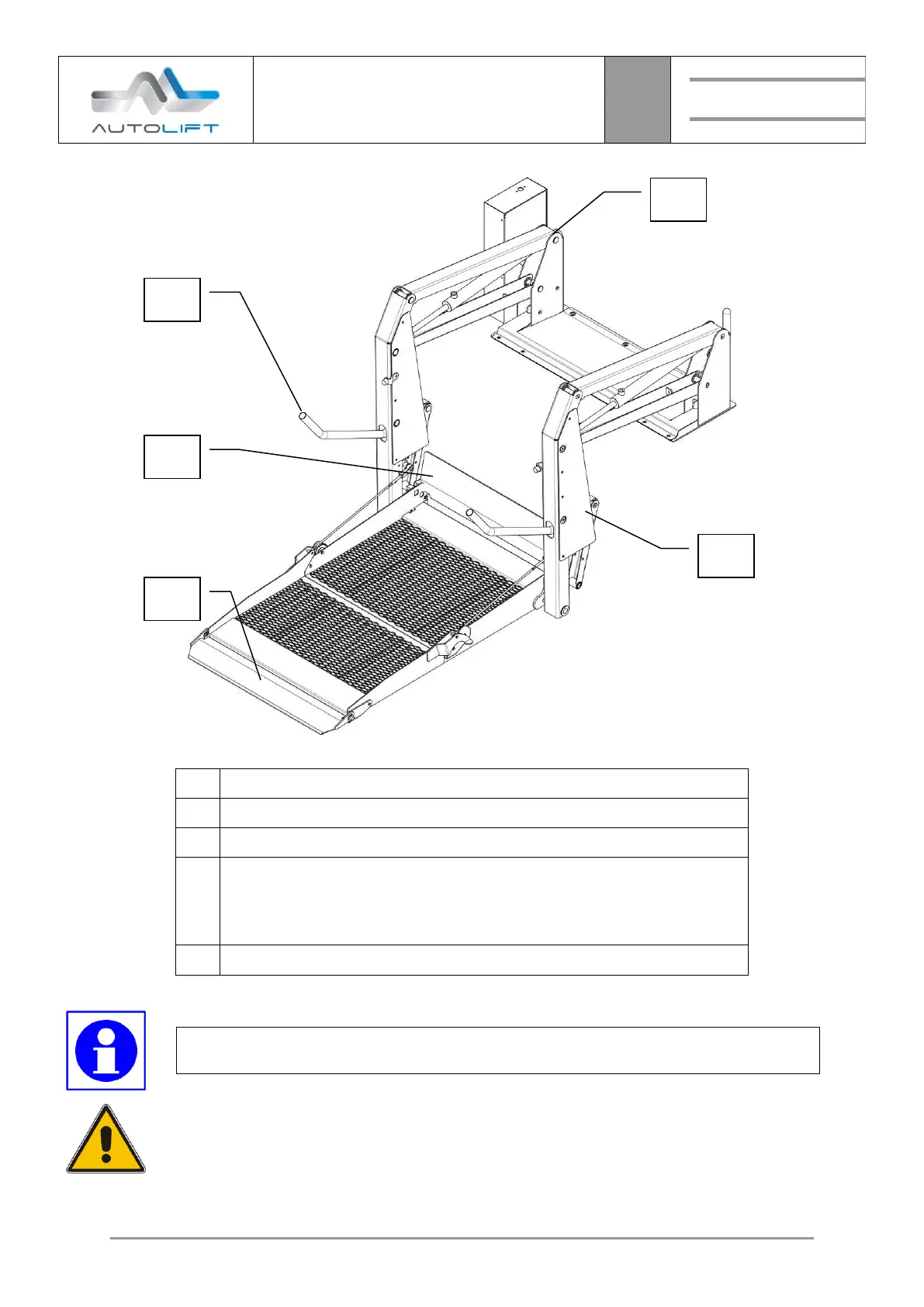 AUTOLIFT